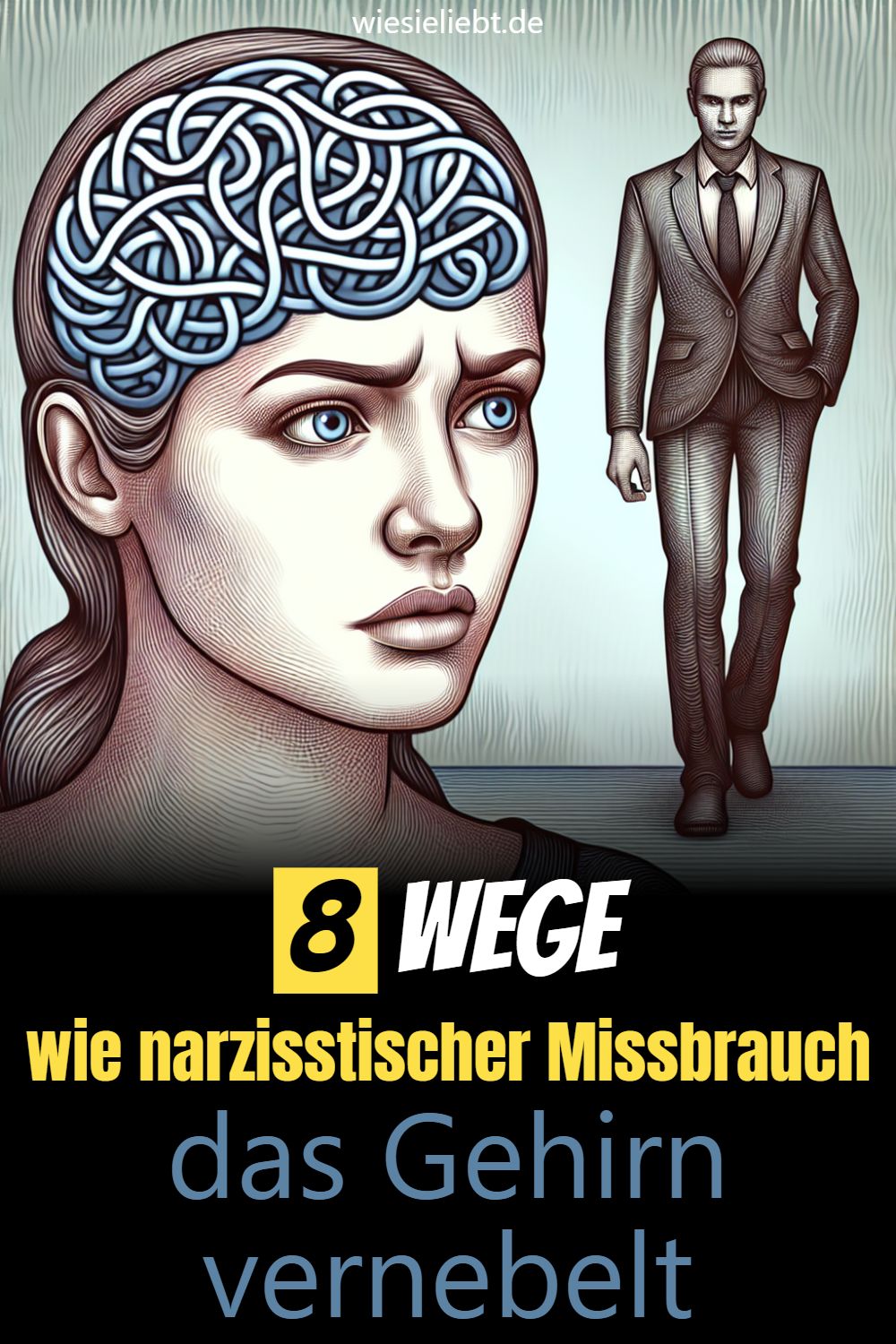 wiesieliebt.de

8 WEGE

wie narzisstischer Missbrauch

das Gehirn vernebelt